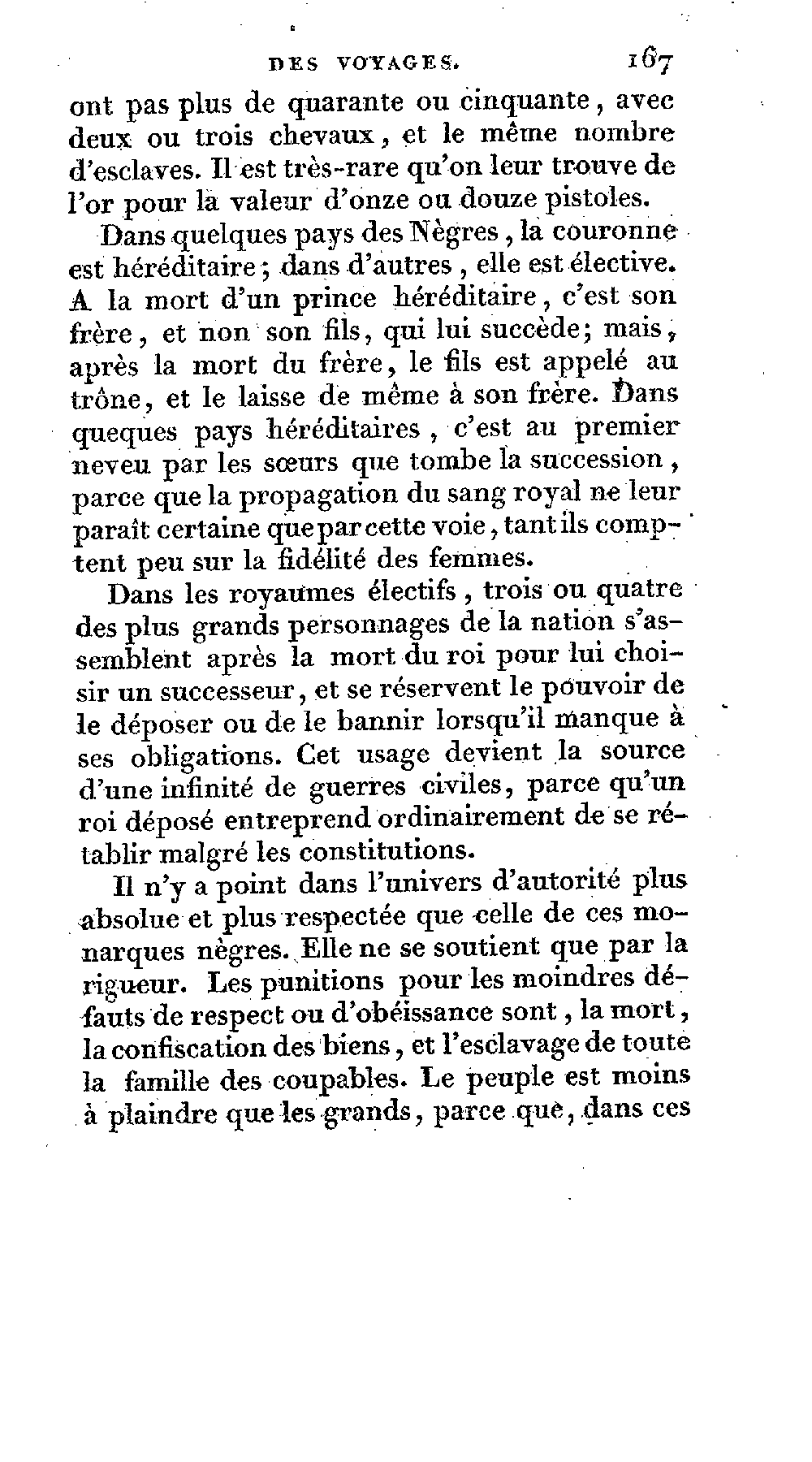 DES VOYAGES. 167

ont pas plus de quarante ou cinquante, avec deux ou trois chevaux, et le même nombre d'esclaves. Il est très-rare qu'on leur trouve de l'or pour la valeur d'onze ou douze pistoles.

Dans quelques pays des Nègres, la couronne est héréditaire; dans d'autres, elle est élective. A la mort d'un prince héréditaire, c'est son frère, et non son fils, qui lui succède; mais, après la mort du frère, le fils est appelé au trône, et le laisse de même à son frère. Dans queques pays héréditaires, c'est au premier neveu par les sœurs que tombe la succession, parce que la propagation du sang royal ne leur paraît certaine que par cette voie, tant ils comptent peu sur la fidélité des femmes.

Dans les royaumes électifs, trois ou quatre des plus grands personnages de la nation s'assemblent après la mort du roi pour lui choisir un successeur, et se réservent le pouvoir de le déposer ou de le bannir lorsqu'il manque à ses obligations. Cet usage devient la source d'une infinité de guerres civiles, parce qu'un roi déposé entreprend ordinairement de se rétablir malgré les constitutions.

Il n'y a point dans l'univers d'autorité plus absolue et plus respectée que celle de ces monarques nègres. Elle ne se soutient que par la rigueur. Les punitions pour les moindres défauts de respect ou d'obéissance sont, la mort, la confiscation des biens, et l'esclavage de toute la famille des coupables. Le peuple est moins à plaindre que les grands, parce que, dans ces